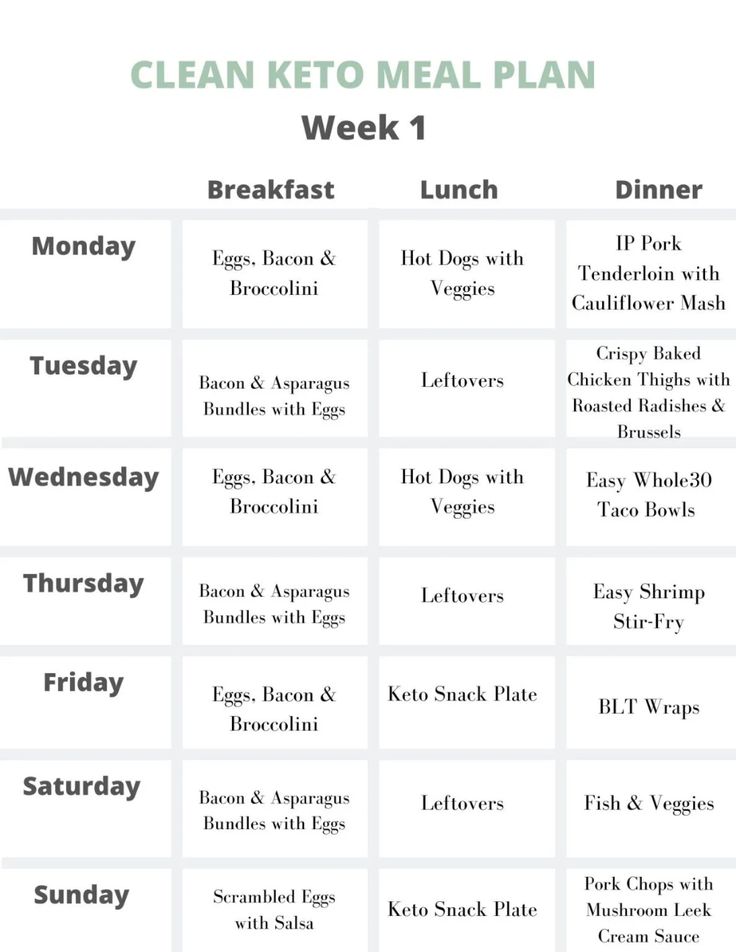 CLEAN KETO MEAL PLAN
Week 1

|  | Breakfast | Lunch | Dinner |
|---|---|---|---|
| Monday | Eggs, Bacon & Broccolini | Hot Dogs with Veggies | IP Pork Tenderloin with Cauliflower Mash |
| Tuesday | Bacon & Asparagus Bundles with Eggs | Leftovers | Crispy Baked Chicken Thighs with Roasted Radishes & Brussels |
| Wednesday | Eggs, Bacon & Broccolini | Hot Dogs with Veggies | Easy Whole30 Taco Bowls |
| Thursday | Bacon & Asparagus Bundles with Eggs | Leftovers | Easy Shrimp Stir-Fry |
| Friday | Eggs, Bacon & Broccolini | Keto Snack Plate | BLT Wraps |
| Saturday | Bacon & Asparagus Bundles with Eggs | Leftovers | Fish & Veggies |
| Sunday | Scrambled Eggs with Salsa | Keto Snack Plate | Pork Chops with Mushroom Leek Cream Sauce |